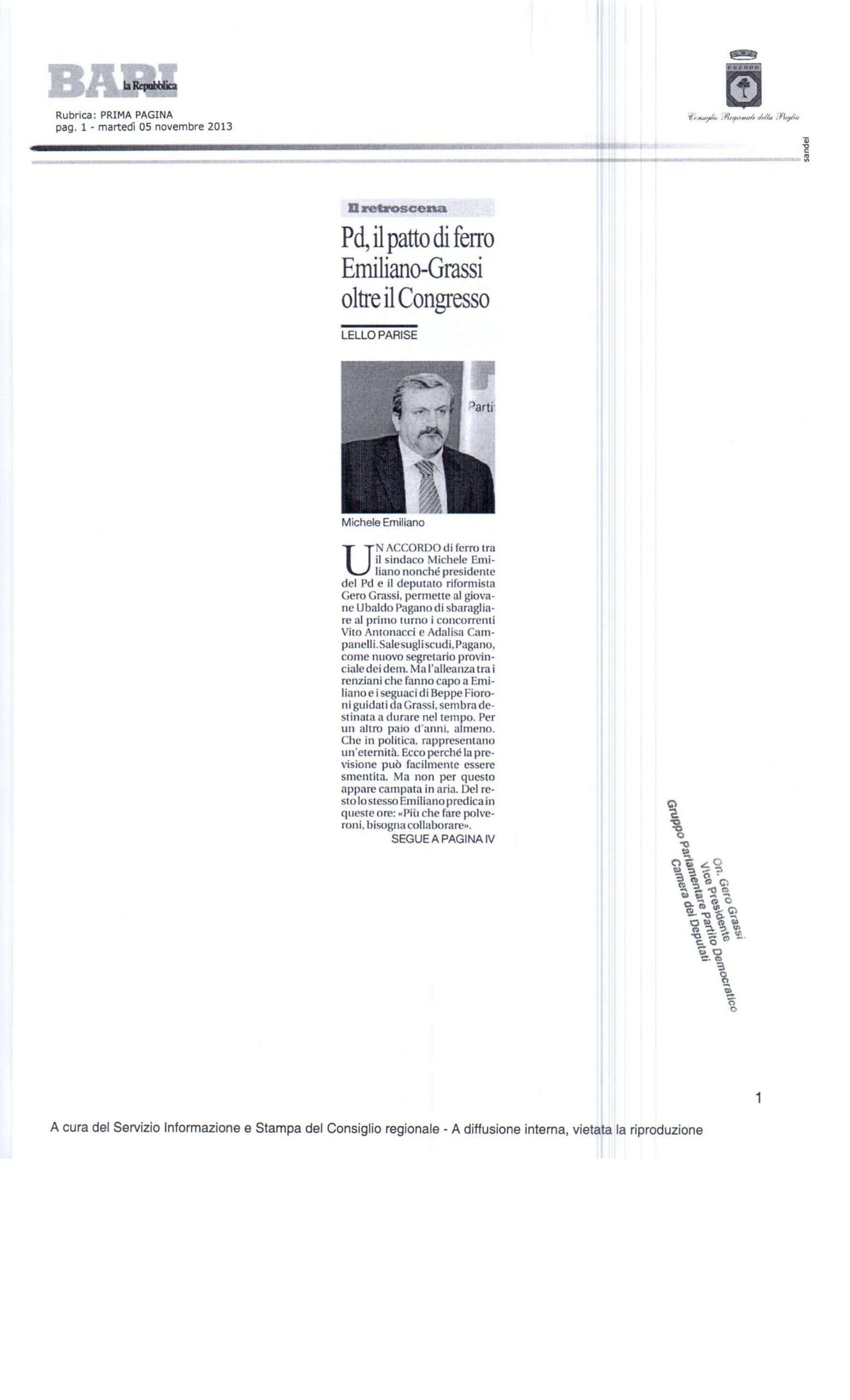 BARI la Repubblica

Rubrica: PRIMA PAGINA
pag. 1 - martedì 05 novembre 2013

Consiglio Regionale della Puglia

sandei

Il retroscena

Pd, il patto di ferro Emiliano-Grassi oltre il Congresso

LELLO PARISE

Parti

Michele Emiliano

UN ACCORDO di ferro tra il sindaco Michele Emiliano nonché presidente del Pd e il deputato riformista Gero Grassi, permette al giovane Ubaldo Pagano di sbaragliare al primo turno i concorrenti Vito Antonacci e Adalisa Campanelli. Sale sugli scudi, Pagano, come nuovo segretario provinciale dei dem. Ma l'alleanza tra i renziani che fanno capo a Emiliano e i seguaci di Beppe Fioroni guidati da Grassi, sembra destinata a durare nel tempo. Per un altro paio d'anni, almeno. Che in politica, rappresentano un'eternità. Ecco perché la previsione può facilmente essere smentita. Ma non per questo appare campata in aria. Del resto lo stesso Emiliano predica in queste ore: «Più che fare polveroni, bisogna collaborare».
SEGUE A PAGINA IV

On. Gero Grassi
Vice Presidente
Gruppo Parlamentare Partito Democratico
Camera dei Deputati

1

A cura del Servizio Informazione e Stampa del Consiglio regionale - A diffusione interna, vietata la riproduzione